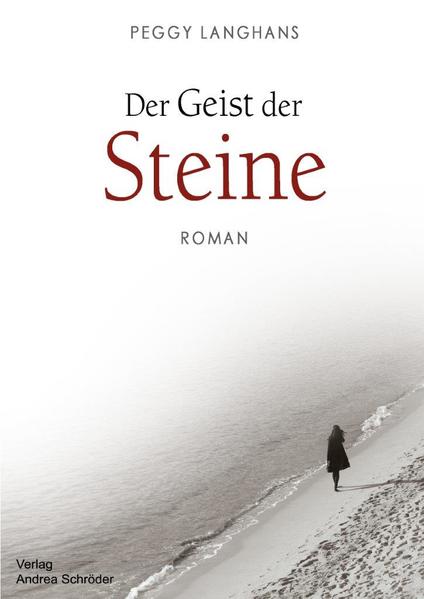 PEGGY LANGHANS

Der Geist der
Steine

ROMAN

Verlag
Andrea Schröder